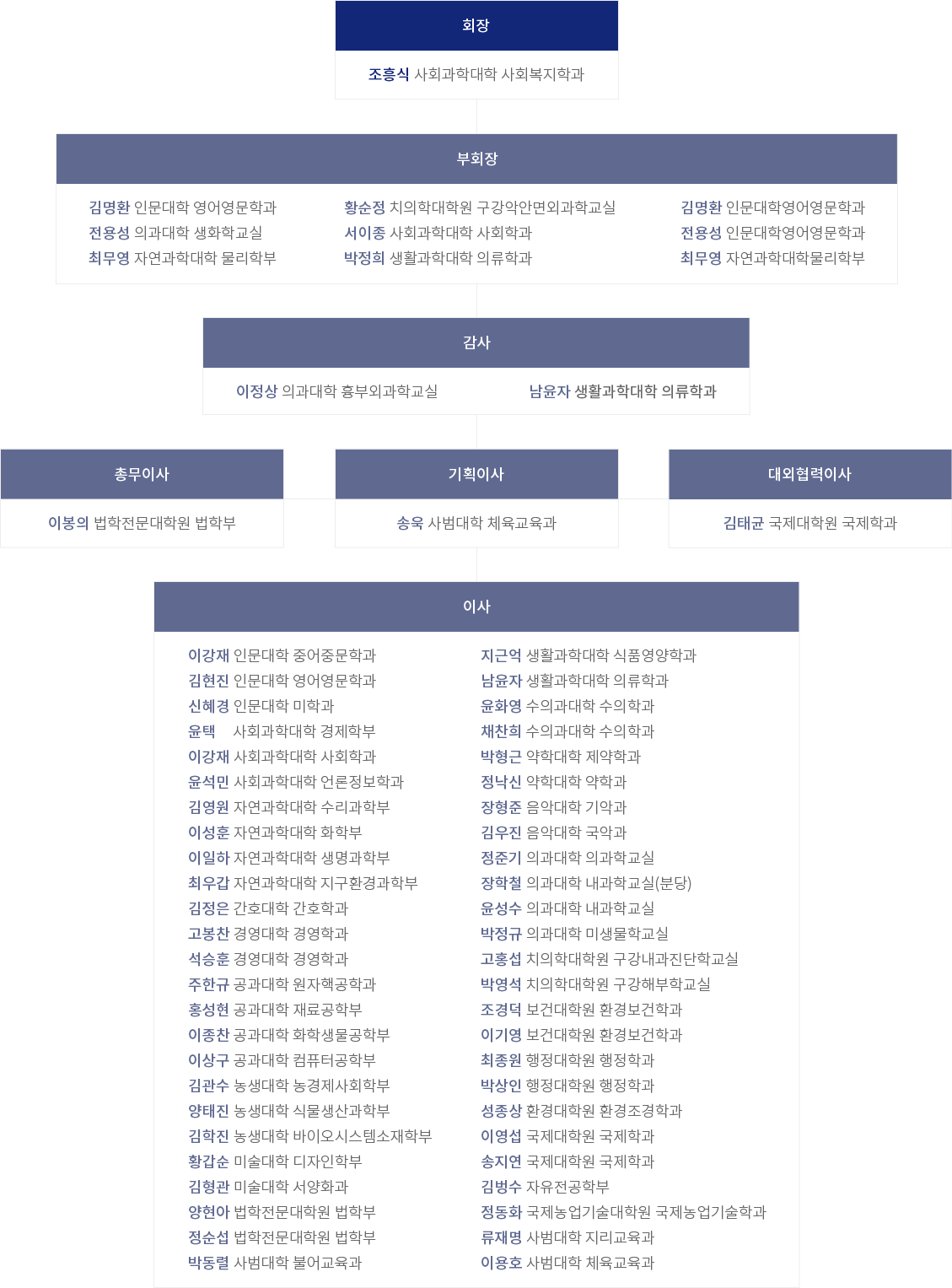 회장

조흥식 사회과학대학 사회복지학과

부회장

김명환 인문대학 영어영문학과
전용성 의과대학 생화학교실
최무영 자연과학대학 물리학부

황순정 치의학대학원 구강악안면외과학교실
서이종 사회과학대학 사회학과
박정희 생활과학대학 의류학과

김명환 인문대학영어영문학과
전용성 인문대학영어영문학과
최무영 자연과학대학물리학부

감사

이정상 의과대학 흉부외과학교실

남윤자 생활과학대학 의류학과

총무이사

이봉의 법학전문대학원 법학부

기획이사

송욱 사범대학 체육교육과

대외협력이사

김태균 국제대학원 국제학과

이사

이강재 인문대학 중어중문학과
김현진 인문대학 영어영문학과
신혜경 인문대학 미학과
윤택 사회과학대학 경제학부
이강재 사회과학대학 사회학과
윤석민 사회과학대학 언론정보학과
김영원 자연과학대학 수리과학부
이성훈 자연과학대학 화학부
이일하 자연과학대학 생명과학부
최우갑 자연과학대학 지구환경과학부
김정은 간호대학 간호학과
고봉찬 경영대학 경영학과
석승훈 경영대학 경영학과
주한규 공과대학 원자핵공학과
홍성현 공과대학 재료공학부
이종찬 공과대학 화학생물공학부
이상구 공과대학 컴퓨터공학부
김관수 농생대학 농경제사회학부
양태진 농생대학 식물생산과학부
김학진 농생대학 바이오시스템소재학부
황갑순 미술대학 디자인학부
김형관 미술대학 서양화과
양현아 법학전문대학원 법학부
정순섭 법학전문대학원 법학부
박동렬 사범대학 불어교육과

지근억 생활과학대학 식품영양학과
남윤자 생활과학대학 의류학과
윤화영 수의과대학 수의학과
채찬희 수의과대학 수의학과
박형근 약학대학 제약학과
정낙신 약학대학 약학과
장형준 음악대학 기악과
김우진 음악대학 국악과
정준기 의과대학 의과학교실
장학철 의과대학 내과학교실(분당)
윤성수 의과대학 내과학교실
박정규 의과대학 미생물학교실
고홍섭 치의학대학원 구강내과진단학교실
박영석 치의학대학원 구강해부학교실
조경덕 보건대학원 환경보건학과
이기영 보건대학원 환경보건학과
최종원 행정대학원 행정학과
박상인 행정대학원 행정학과
성종상 환경대학원 환경조경학과
이영섭 국제대학원 국제학과
송지연 국제대학원 국제학과
김범수 자유전공학부
정동화 국제농업기술대학원 국제농업기술학과
류재명 사범대학 지리교육과
이용호 사범대학 체육교육과